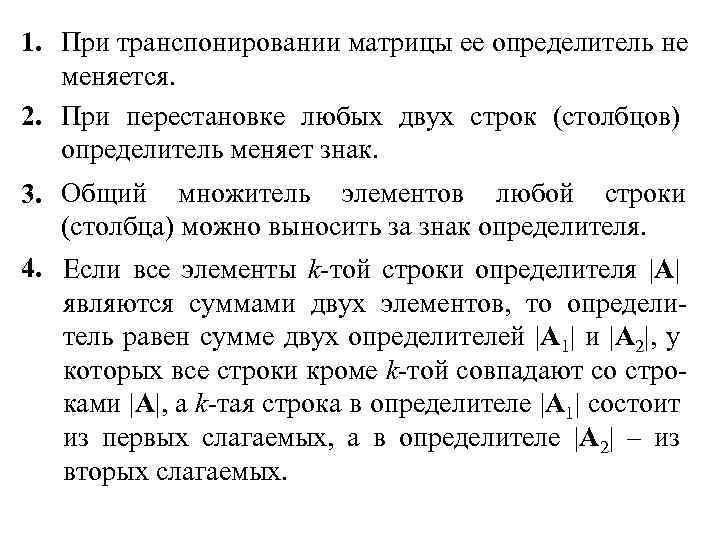 1. При транспонировании матрицы ее определитель не меняется.

2. При перестановке любых двух строк (столбцов) определитель меняет знак.

3. Общий множитель элементов любой строки (столбца) можно выносить за знак определителя.

4. Если все элементы $k$-той строки определителя $|\mathbf{A}|$ являются суммами двух элементов, то определитель равен сумме двух определителей $|\mathbf{A}_1|$ и $|\mathbf{A}_2|$, у которых все строки кроме $k$-той совпадают со строками $|\mathbf{A}|$, а $k$-тая строка в определителе $|\mathbf{A}_1|$ состоит из первых слагаемых, а в определителе $|\mathbf{A}_2|$ – из вторых слагаемых.